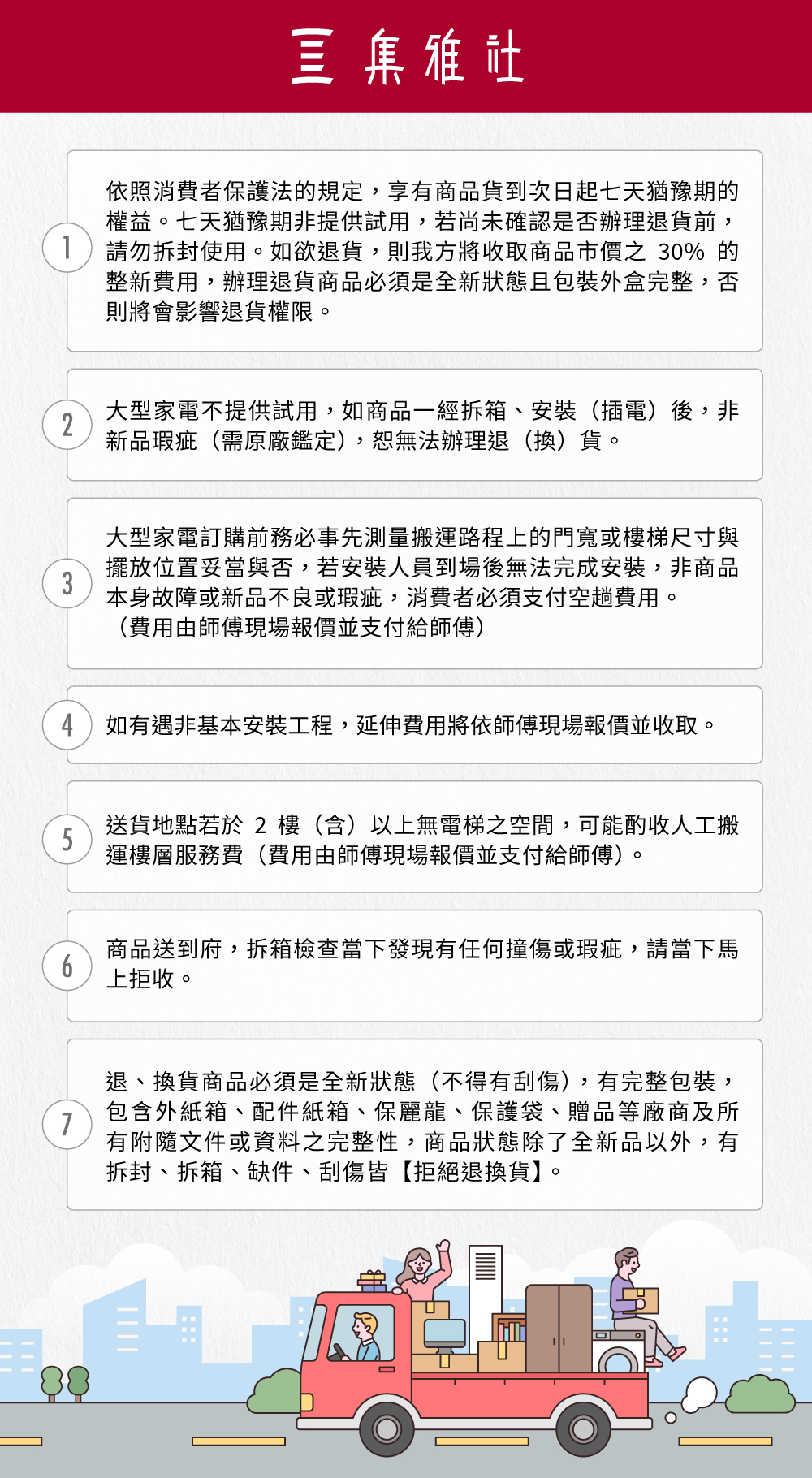 三集雅社

1

依照消費者保護法的規定，享有商品貨到次日起七天猶豫期的權益。七天猶豫期非提供試用，若尚未確認是否辦理退貨前，請勿拆封使用。如欲退貨，則我方將收取商品市價之 30% 的整新費用，辦理退貨商品必須是全新狀態且包裝外盒完整，否則將會影響退貨權限。

2

大型家電不提供試用，如商品一經拆箱、安裝（插電）後，非新品瑕疵（需原廠鑑定），恕無法辦理退（換）貨。

3

大型家電訂購前務必事先測量搬運路程上的門寬或樓梯尺寸與擺放位置妥當與否，若安裝人員到場後無法完成安裝，非商品本身故障或新品不良或瑕疵，消費者必須支付空趟費用。（費用由師傅現場報價並支付給師傅）

4

如有遇非基本安裝工程，延伸費用將依師傅現場報價並收取。

5

送貨地點若於 2 樓（含）以上無電梯之空間，可能酌收人工搬運樓層服務費（費用由師傅現場報價並支付給師傅）。

6

商品送到府，拆箱檢查當下發現有任何撞傷或瑕疵，請當下馬上拒收。

7

退、換貨商品必須是全新狀態（不得有刮傷），有完整包裝，包含外紙箱、配件紙箱、保麗龍、保護袋、贈品等廠商及所有附隨文件或資料之完整性，商品狀態除了全新品以外，有拆封、拆箱、缺件、刮傷皆【拒絕退換貨】。